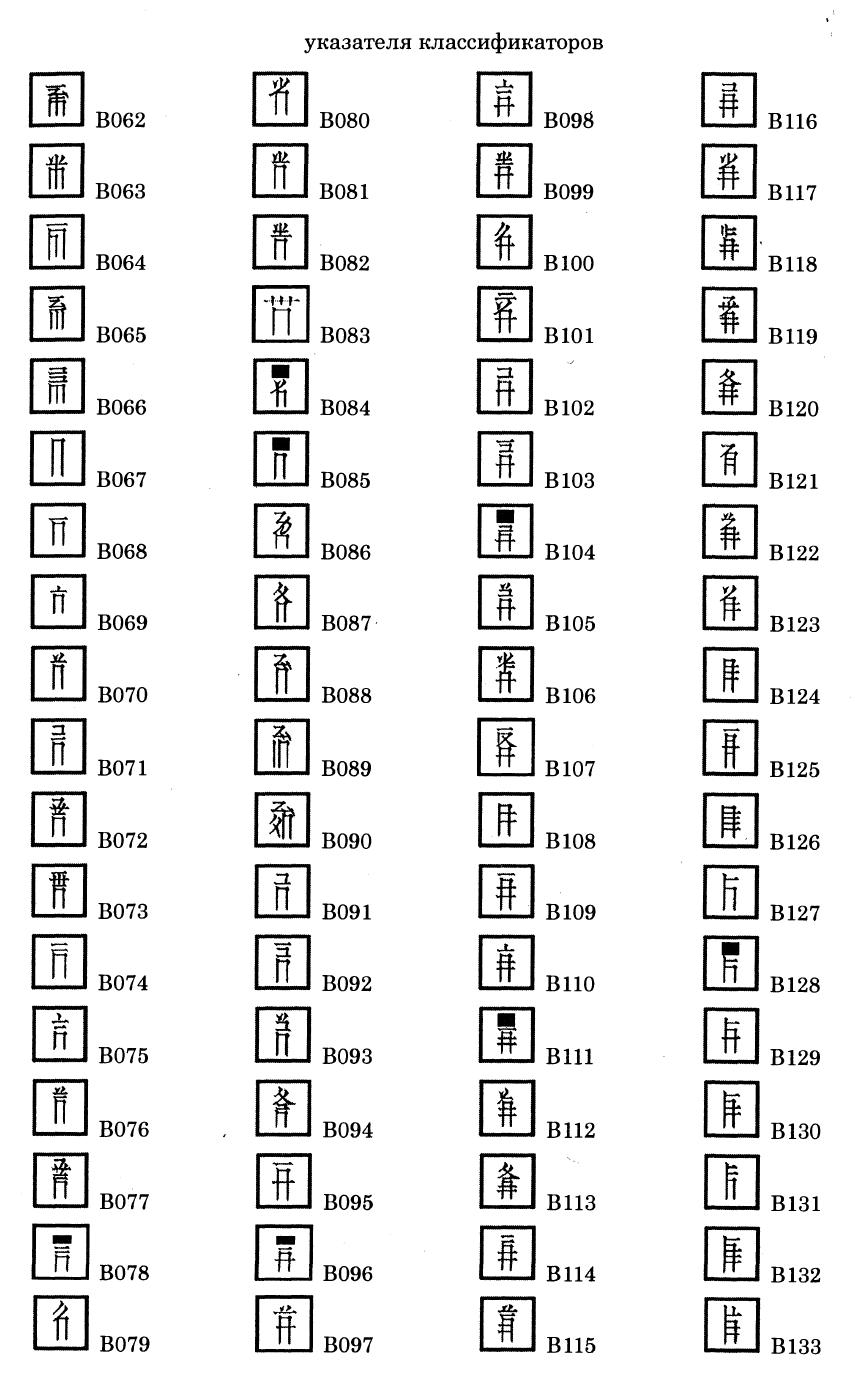 указателя классификаторов

B062
B063
B064
B065
B066
B067
B068
B069
B070
B071
B072
B073
B074
B075
B076
B077
B078
B079

B080
B081
B082
B083
B084
B085
B086
B087
B088
B089
B090
B091
B092
B093
B094
B095
B096
B097

B098
B099
B100
B101
B102
B103
B104
B105
B106
B107
B108
B109
B110
B111
B112
B113
B114
B115

B116
B117
B118
B119
B120
B121
B122
B123
B124
B125
B126
B127
B128
B129
B130
B131
B132
B133